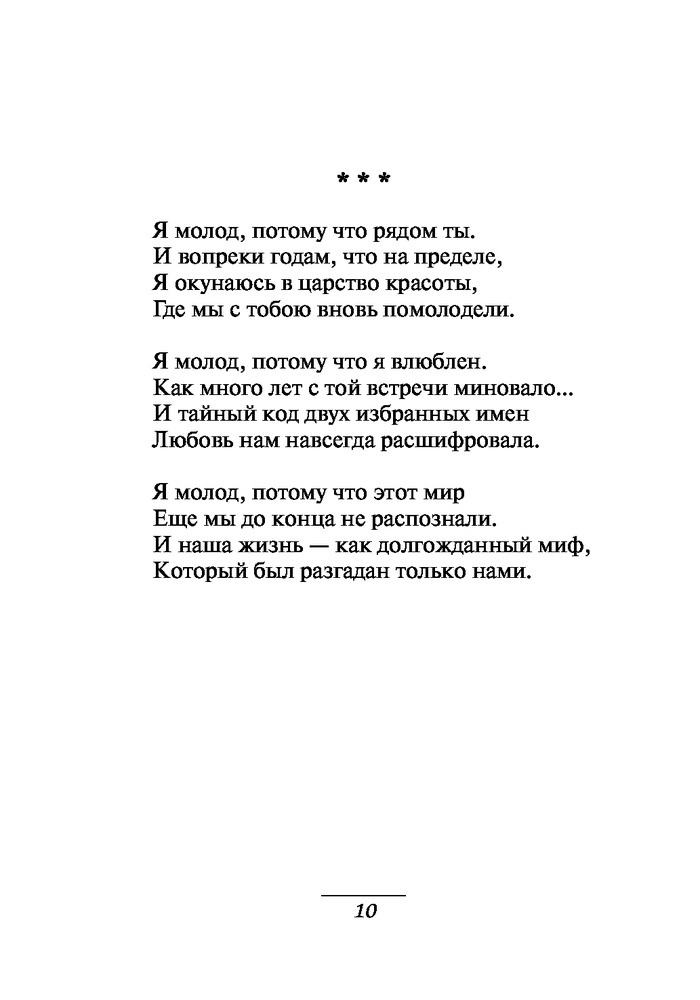 * * *

Я молод, потому что рядом ты.
И вопреки годам, что на пределе,
Я окунаюсь в царство красоты,
Где мы с тобою вновь помолодели.

Я молод, потому что я влюблен.
Как много лет с той встречи миновало...
И тайный код двух избранных имен
Любовь нам навсегда расшифровала.

Я молод, потому что этот мир
Еще мы до конца не распознали.
И наша жизнь — как долгожданный миф,
Который был разгадан только нами.

10